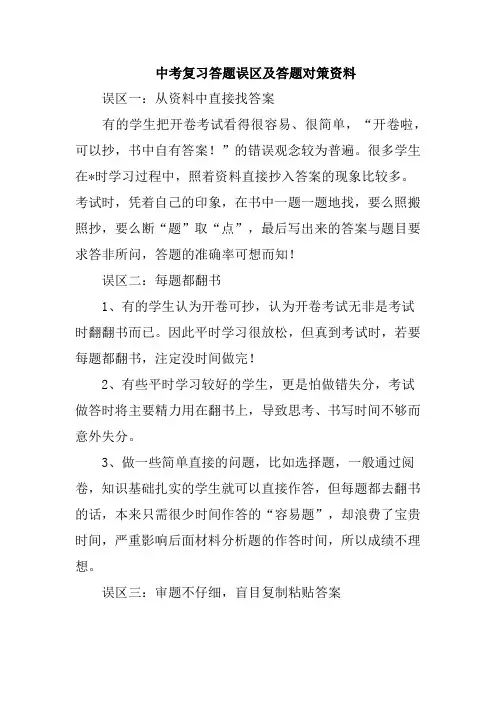 中考复习答题误区及答题对策资料

误区一：从资料中直接找答案

有的学生把开卷考试看得很容易、很简单，“开卷啦，可以抄，书中自有答案！”的错误观念较为普遍。很多学生在*时学习过程中，照着资料直接抄入答案的现象比较多。考试时，凭着自己的印象，在书中一题一题地找，要么照搬照抄，要么断“题”取“点”，最后写出来的答案与题目要求答非所问，答题的准确率可想而知！

误区二：每题都翻书

1、有的学生认为开卷可抄，认为开卷考试无非是考试时翻翻书而已。因此平时学习很放松，但真到考试时，若要每题都翻书，注定没时间做完！

2、有些平时学习较好的学生，更是怕做错失分，考试做答时将主要精力用在翻书上，导致思考、书写时间不够而意外失分。

3、做一些简单直接的问题，比如选择题，一般通过阅卷，知识基础扎实的学生就可以直接作答，但每题都去翻书的话，本来只需很少时间作答的“容易题”，却浪费了宝贵时间，严重影响后面材料分析题的作答时间，所以成绩不理想。

误区三：审题不仔细，盲目复制粘贴答案